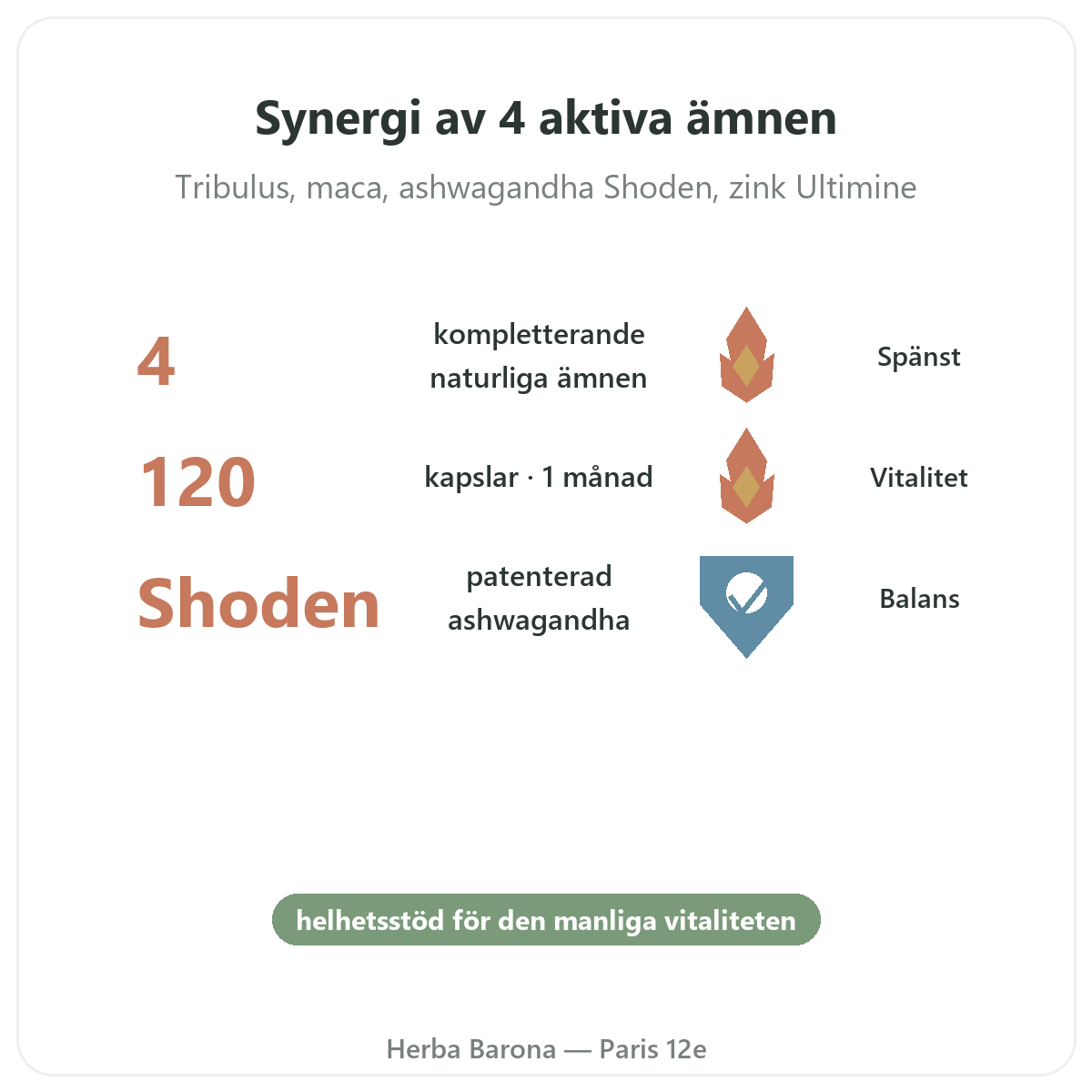 Synergi av 4 aktiva ämnen

Tribulus, maca, ashwagandha Shoden, zink Ultimine

4

kompletterande naturliga ämnen

Spänst

120

kapslar · 1 månad

Vitalitet

Shoden

patenterad ashwagandha

Balans

helhetsstöd för den manliga vitaliteten

Herba Barona — Paris 12e